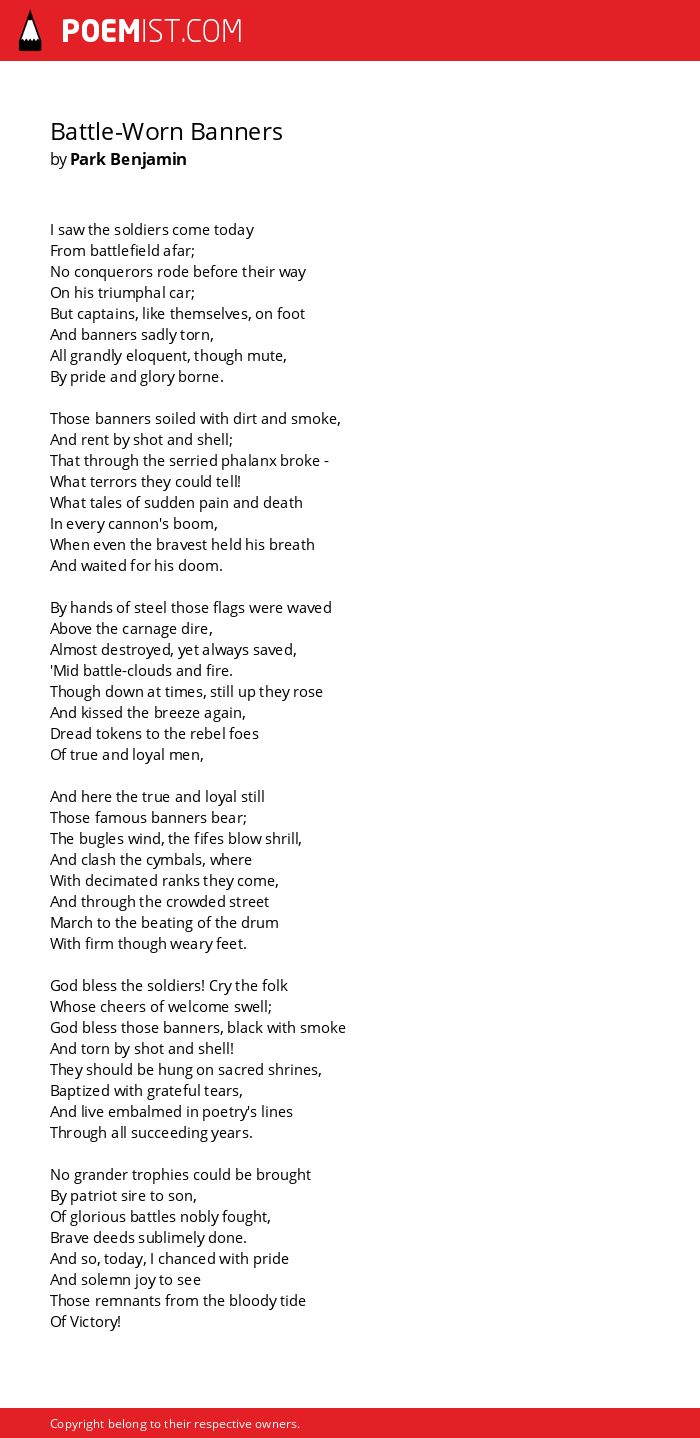 POEMIST.COM

Battle-Worn Banners
by Park Benjamin

I saw the soldiers come today
From battlefield afar;
No conquerors rode before their way
On his triumphal car;
But captains, like themselves, on foot
And banners sadly torn,
All grandly eloquent, though mute,
By pride and glory borne.

Those banners soiled with dirt and smoke,
And rent by shot and shell;
That through the serried phalanx broke -
What terrors they could tell!
What tales of sudden pain and death
In every cannon's boom,
When even the bravest held his breath
And waited for his doom.

By hands of steel those flags were waved
Above the carnage dire,
Almost destroyed, yet always saved,
'Mid battle-clouds and fire.
Though down at times, still up they rose
And kissed the breeze again,
Dread tokens to the rebel foes
Of true and loyal men,

And here the true and loyal still
Those famous banners bear;
The bugles wind, the fifes blow shrill,
And clash the cymbals, where
With decimated ranks they come,
And through the crowded street
March to the beating of the drum
With firm though weary feet.

God bless the soldiers! Cry the folk
Whose cheers of welcome swell;
God bless those banners, black with smoke
And torn by shot and shell!
They should be hung on sacred shrines,
Baptized with grateful tears,
And live embalmed in poetry's lines
Through all succeeding years.

No grander trophies could be brought
By patriot sire to son,
Of glorious battles nobly fought,
Brave deeds sublimely done.
And so, today, I chanced with pride
And solemn joy to see
Those remnants from the bloody tide
Of Victory!

Copyright belong to their respective owners.